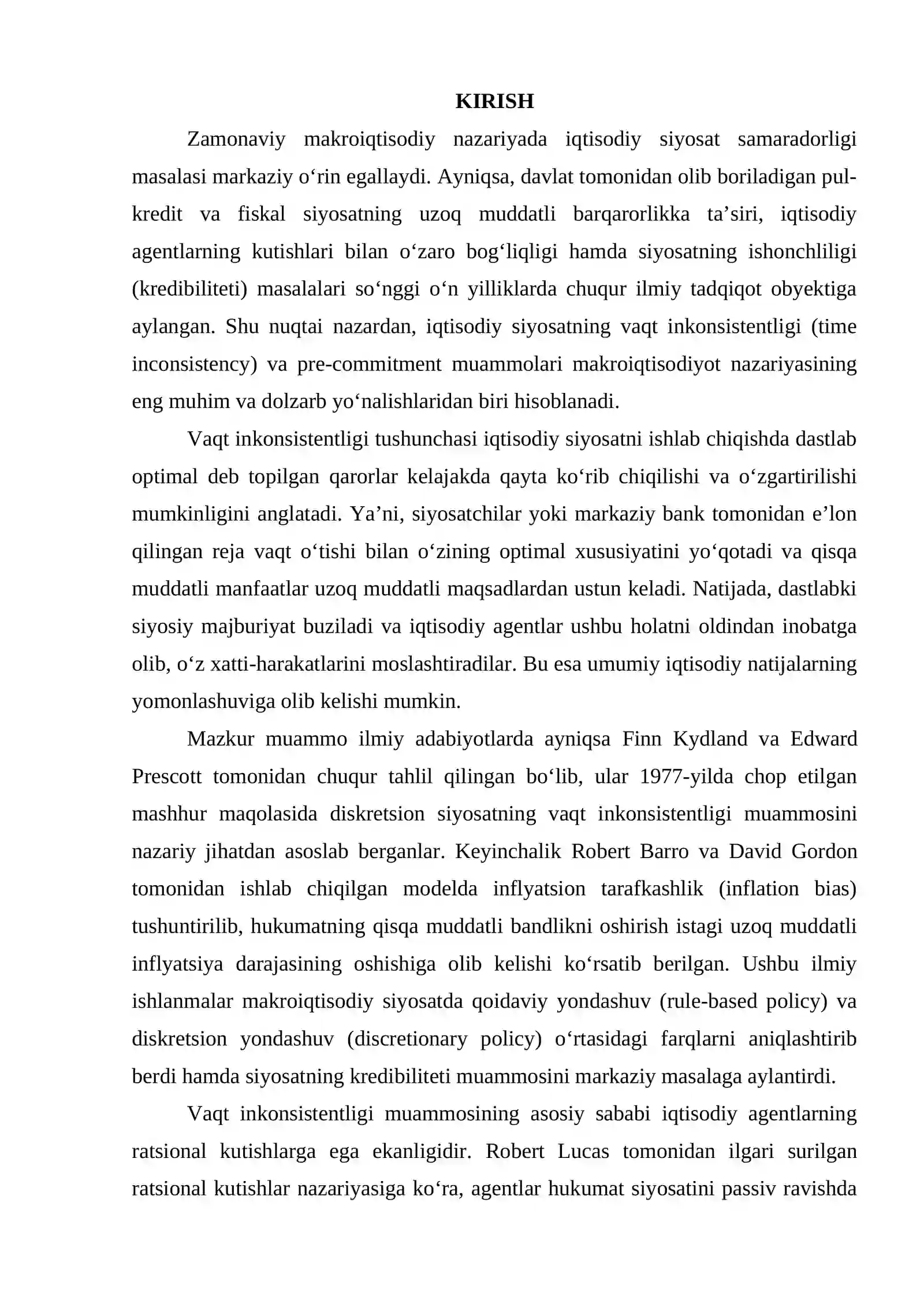 KIRISH

Zamonaviy makroiqtisodiy nazariyada iqtisodiy siyosat samaradorligi masalasi markaziy o'rin egallaydi. Ayniqsa, davlat tomonidan olib boriladigan pul-kredit va fiskal siyosatning uzoq muddatli barqarorlikka ta'siri, iqtisodiy agentlarning kutishlari bilan o'zaro bog'liqligi hamda siyosatning ishonchliligi (kredibiliteti) masalalari so'nggi o'n yilliklarda chuqur ilmiy tadqiqot obyektiga aylangan. Shu nuqtai nazardan, iqtisodiy siyosatning vaqt inkonsistentligi (time inconsistency) va pre-commitment muammolari makroiqtisodiyot nazariyasining eng muhim va dolzarb yo'nalishlaridan biri hisoblanadi.

Vaqt inkonsistentligi tushunchasi iqtisodiy siyosatni ishlab chiqishda dastlab optimal deb topilgan qarorlar kelajakda qayta ko'rib chiqilishi va o'zgartirilishi mumkinligini anglatadi. Ya'ni, siyosatchilar yoki markaziy bank tomonidan e'lon qilingan reja vaqt o'tishi bilan o'zining optimal xususiyatini yo'qotadi va qisqa muddatli manfaatlar uzoq muddatli maqsadlardan ustun keladi. Natijada, dastlabki siyosiy majburiyat buziladi va iqtisodiy agentlar ushbu holatni oldindan inobatga olib, o'z xatti-harakatlarini moslashtiradilar. Bu esa umumiy iqtisodiy natijalarning yomonlashuviga olib kelishi mumkin.

Mazkur muammo ilmiy adabiyotlarda ayniqsa Finn Kydland va Edward Prescott tomonidan chuqur tahlil qilingan bo'lib, ular 1977-yilda chop etilgan mashhur maqolasida diskretsion siyosatning vaqt inkonsistentligi muammosini nazariy jihatdan asoslab berganlar. Keyinchalik Robert Barro va David Gordon tomonidan ishlab chiqilgan modelda inflyatsion tarafkashlik (inflation bias) tushuntirilib, hukumatning qisqa muddatli bandlikni oshirish istagi uzoq muddatli inflyatsiya darajasining oshishiga olib kelishi ko'rsatib berilgan. Ushbu ilmiy ishlanmalar makroiqtisodiy siyosatda qoidaviy yondashuv (rule-based policy) va diskretsion yondashuv (discretionary policy) o'rtasidagi farqlarni aniqlashtirib berdi hamda siyosatning kredibiliteti muammosini markaziy masalaga aylantirdi.

Vaqt inkonsistentligi muammosining asosiy sababi iqtisodiy agentlarning ratsional kutishlarga ega ekanligidir. Robert Lucas tomonidan ilgari surilgan ratsional kutishlar nazariyasiga ko'ra, agentlar hukumat siyosatini passiv ravishda